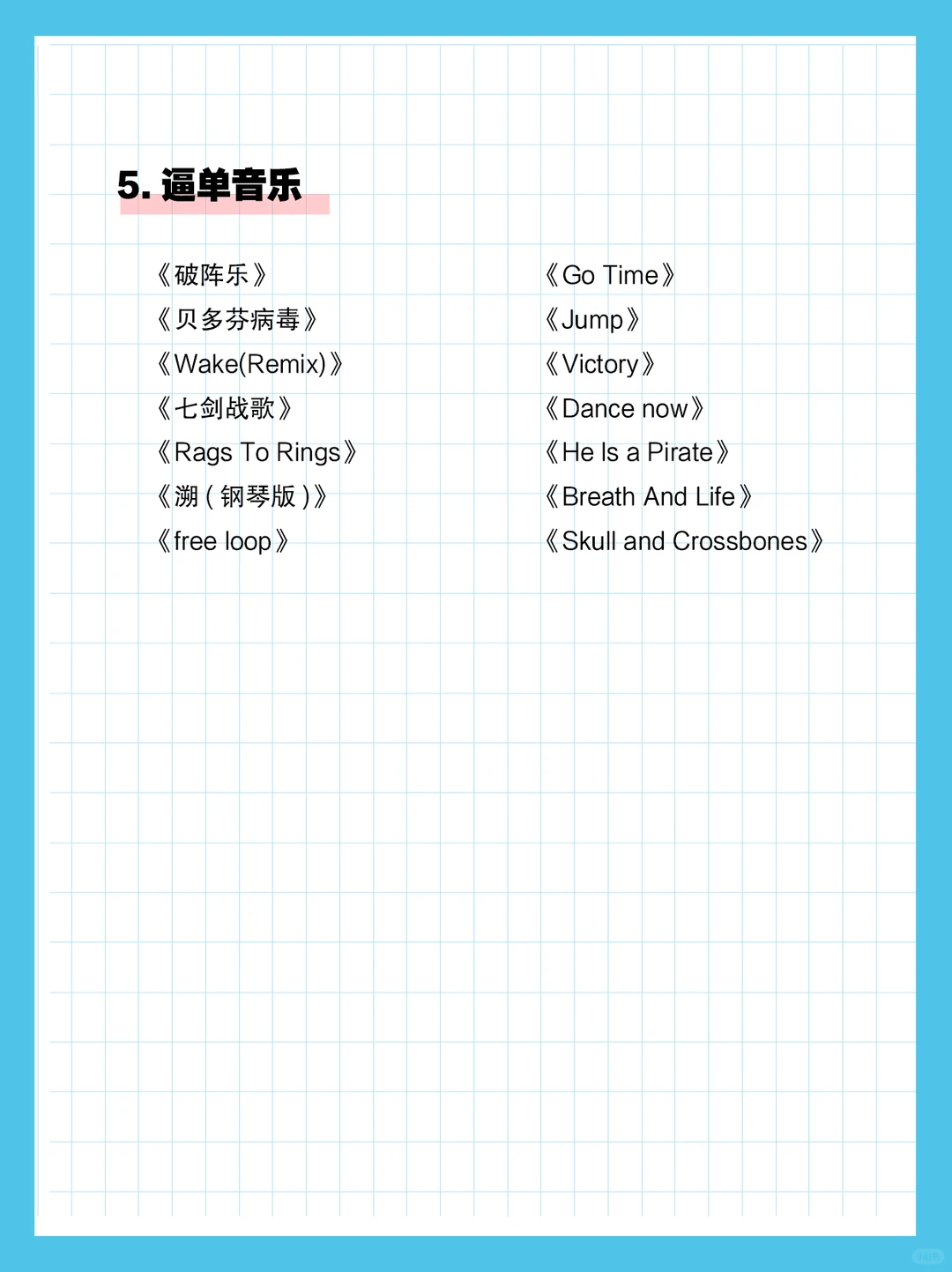 5. 逼单音乐

《破阵乐》
《贝多芬病毒》
《Wake(Remix)》
《七剑战歌》
《Rags To Rings》
《溯（钢琴版）》
《free loop》

《Go Time》
《Jump》
《Victory》
《Dance now》
《He Is a Pirate》
《Breath And Life》
《Skull and Crossbones》